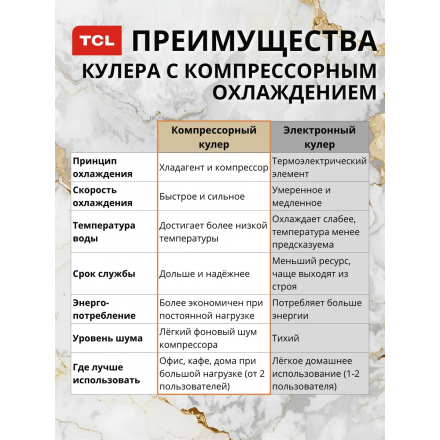 TCL ПРЕИМУЩЕСТВА КУЛЕРА С КОМПРЕССОРНЫМ ОХЛАЖДЕНИЕМ

| | Компрессорный кулер | Электронный кулер |
|---|---|---|
| Принцип охлаждения | Хладагент и компрессор | Термоэлектрический элемент |
| Скорость охлаждения | Быстрое и сильное | Умеренное и медленное |
| Температура воды | Достигает более низкой температуры | Охлаждает слабее, температура менее предсказуема |
| Срок службы | Дольше и надёжнее | Меньший ресурс, чаще выходят из строя |
| Энерго-потребление | Более экономичен при постоянной нагрузке | Потребляет больше энергии |
| Уровень шума | Лёгкий фоновый шум компрессора | Тихий |
| Где лучше использовать | Офис, кафе, дома при большой нагрузке (от 2 пользователей) | Лёгкое домашнее использование (1-2 пользователя) |